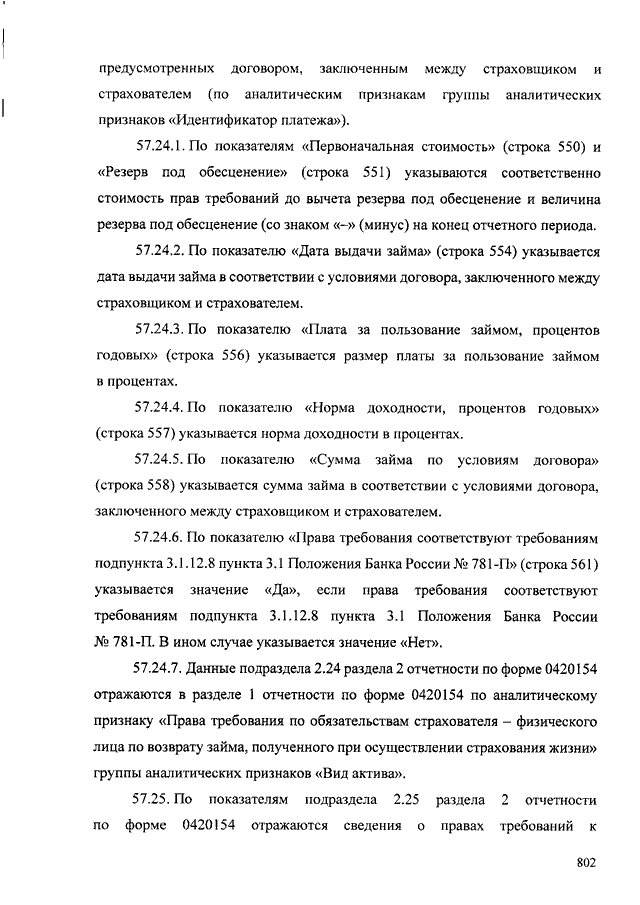 предусмотренных договором, заключенным между страховщиком и страхователем (по аналитическим признакам группы аналитических признаков «Идентификатор платежа»).

57.24.1. По показателям «Первоначальная стоимость» (строка 550) и «Резерв под обесценение» (строка 551) указываются соответственно стоимость прав требований до вычета резерва под обесценение и величина резерва под обесценение (со знаком «–» (минус) на конец отчетного периода.

57.24.2. По показателю «Дата выдачи займа» (строка 554) указывается дата выдачи займа в соответствии с условиями договора, заключенного между страховщиком и страхователем.

57.24.3. По показателю «Плата за пользование займом, процентов годовых» (строка 556) указывается размер платы за пользование займом в процентах.

57.24.4. По показателю «Норма доходности, процентов годовых» (строка 557) указывается норма доходности в процентах.

57.24.5. По показателю «Сумма займа по условиям договора» (строка 558) указывается сумма займа в соответствии с условиями договора, заключенного между страховщиком и страхователем.

57.24.6. По показателю «Права требования соответствуют требованиям подпункта 3.1.12.8 пункта 3.1 Положения Банка России № 781-П» (строка 561) указывается значение «Да», если права требования соответствуют требованиям подпункта 3.1.12.8 пункта 3.1 Положения Банка России № 781-П. В ином случае указывается значение «Нет».

57.24.7. Данные подраздела 2.24 раздела 2 отчетности по форме 0420154 отражаются в разделе 1 отчетности по форме 0420154 по аналитическому признаку «Права требования по обязательствам страхователя – физического лица по возврату займа, полученного при осуществлении страхования жизни» группы аналитических признаков «Вид актива».

57.25. По показателям подраздела 2.25 раздела 2 отчетности по форме 0420154 отражаются сведения о правах требований к

802